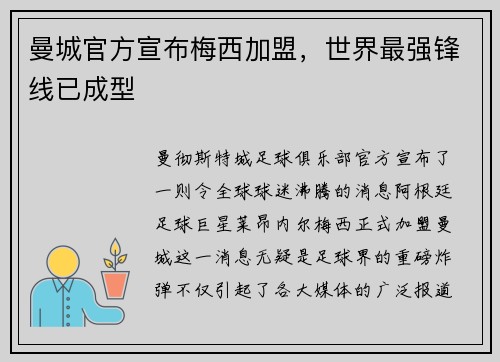 曼城官方宣布梅西加盟，世界最强锋线已成型

曼彻斯特城足球俱乐部官方宣布了一则令全球球迷沸腾的消息阿根廷足球巨星莱昂内尔梅西正式加盟曼城这一消息无疑是足球界的重磅炸弹不仅引起了各大媒体的广泛报道